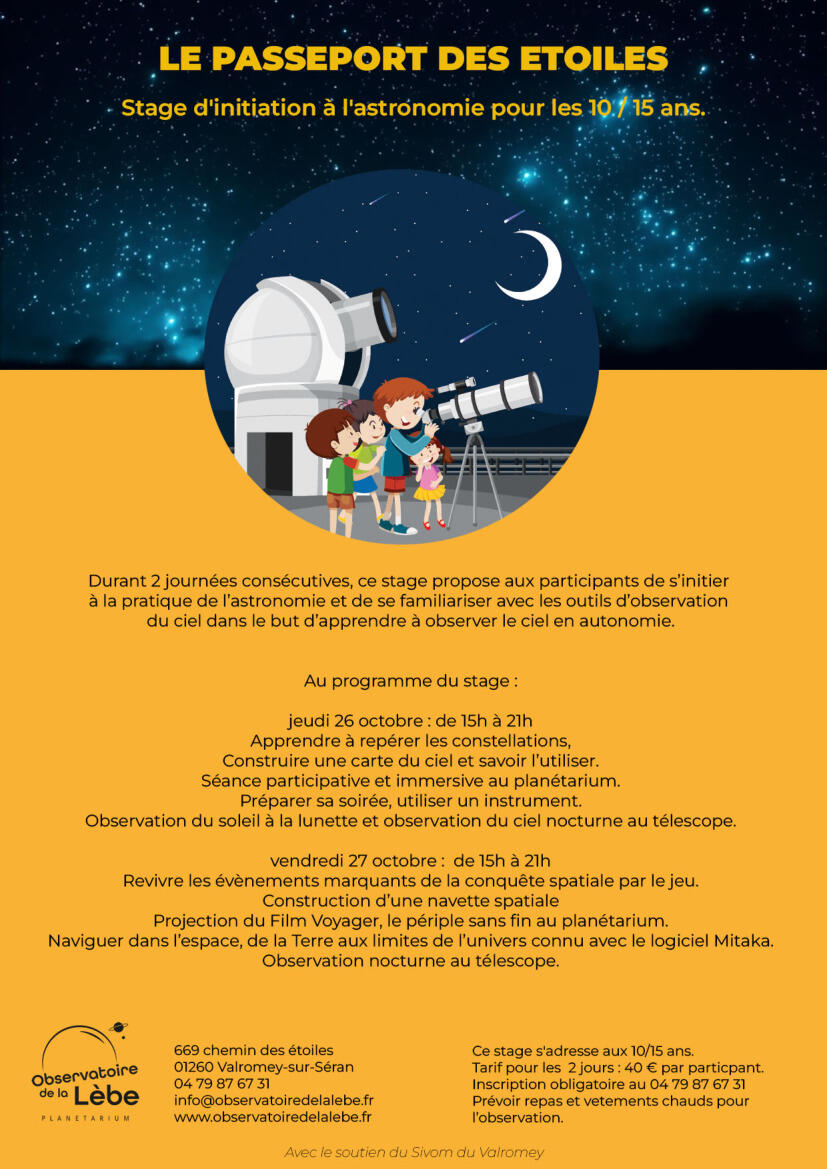 LE PASSEPORT DES ETOILES

Stage d'initiation à l'astronomie pour les 10 / 15 ans.

Durant 2 journées consécutives, ce stage propose aux participants de s'initier à la pratique de l'astronomie et de se familiariser avec les outils d'observation du ciel dans le but d'apprendre à observer le ciel en autonomie.

Au programme du stage :

jeudi 26 octobre : de 15h à 21h
Apprendre à repérer les constellations,
Construire une carte du ciel et savoir l'utiliser.
Séance participative et immersive au planétarium.
Préparer sa soirée, utiliser un instrument.
Observation du soleil à la lunette et observation du ciel nocturne au télescope.

vendredi 27 octobre : de 15h à 21h
Revivre les évènements marquants de la conquête spatiale par le jeu.
Construction d'une navette spatiale
Projection du Film Voyager, le périple sans fin au planétarium.
Naviguer dans l'espace, de la Terre aux limites de l'univers connu avec le logiciel Mitaka.
Observation nocturne au télescope.

Observatoire de la Lèbe
PLANETARIUM

669 chemin des étoiles
01260 Valromey-sur-Séran
04 79 87 67 31
info@observatoiredelalebe.fr
www.observatoiredelalebe.fr

Ce stage s'adresse aux 10/15 ans.
Tarif pour les 2 jours : 40 € par particpant.
Inscription obligatoire au 04 79 87 67 31
Prévoir repas et vetements chauds pour l'observation.

Avec le soutien du Sivom du Valromey